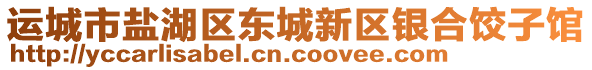 运城市盐湖区东城新区银合饺子馆
http://yccarlisabel.cn.coovee.com